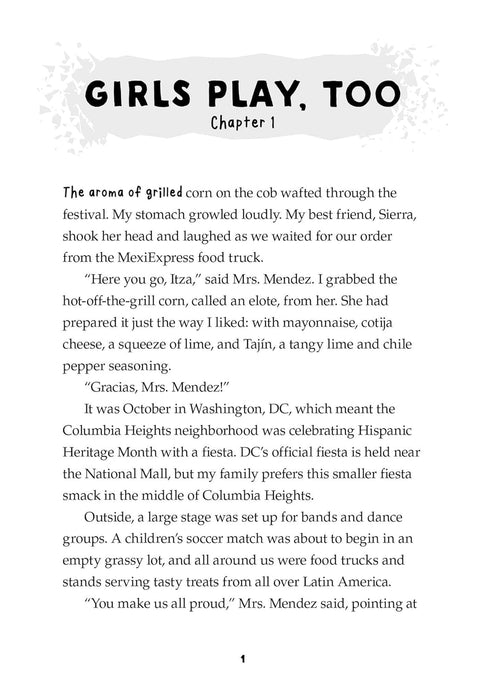 GIRLS PLAY, TOO
Chapter 1

The aroma of grilled corn on the cob wafted through the festival. My stomach growled loudly. My best friend, Sierra, shook her head and laughed as we waited for our order from the MexiExpress food truck.

"Here you go, Itza," said Mrs. Mendez. I grabbed the hot-off-the-grill corn, called an elote, from her. She had prepared it just the way I liked: with mayonnaise, cotija cheese, a squeeze of lime, and Tajín, a tangy lime and chile pepper seasoning.

"Gracias, Mrs. Mendez!"

It was October in Washington, DC, which meant the Columbia Heights neighborhood was celebrating Hispanic Heritage Month with a fiesta. DC's official fiesta is held near the National Mall, but my family prefers this smaller fiesta smack in the middle of Columbia Heights.

Outside, a large stage was set up for bands and dance groups. A children's soccer match was about to begin in an empty grassy lot, and all around us were food trucks and stands serving tasty treats from all over Latin America.

"You make us all proud," Mrs. Mendez said, pointing at

1